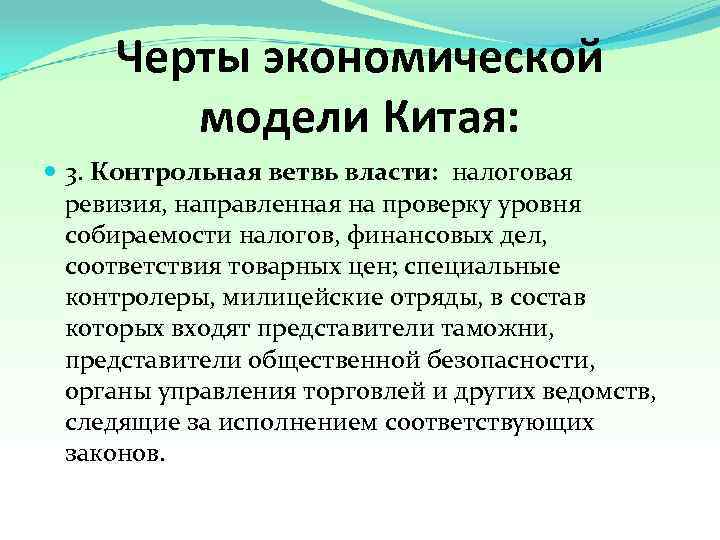 Черты экономической модели Китая:

3. Контрольная ветвь власти: налоговая ревизия, направленная на проверку уровня собираемости налогов, финансовых дел, соответствия товарных цен; специальные контролеры, милицейские отряды, в состав которых входят представители таможни, представители общественной безопасности, органы управления торговлей и других ведомств, следящие за исполнением соответствующих законов.